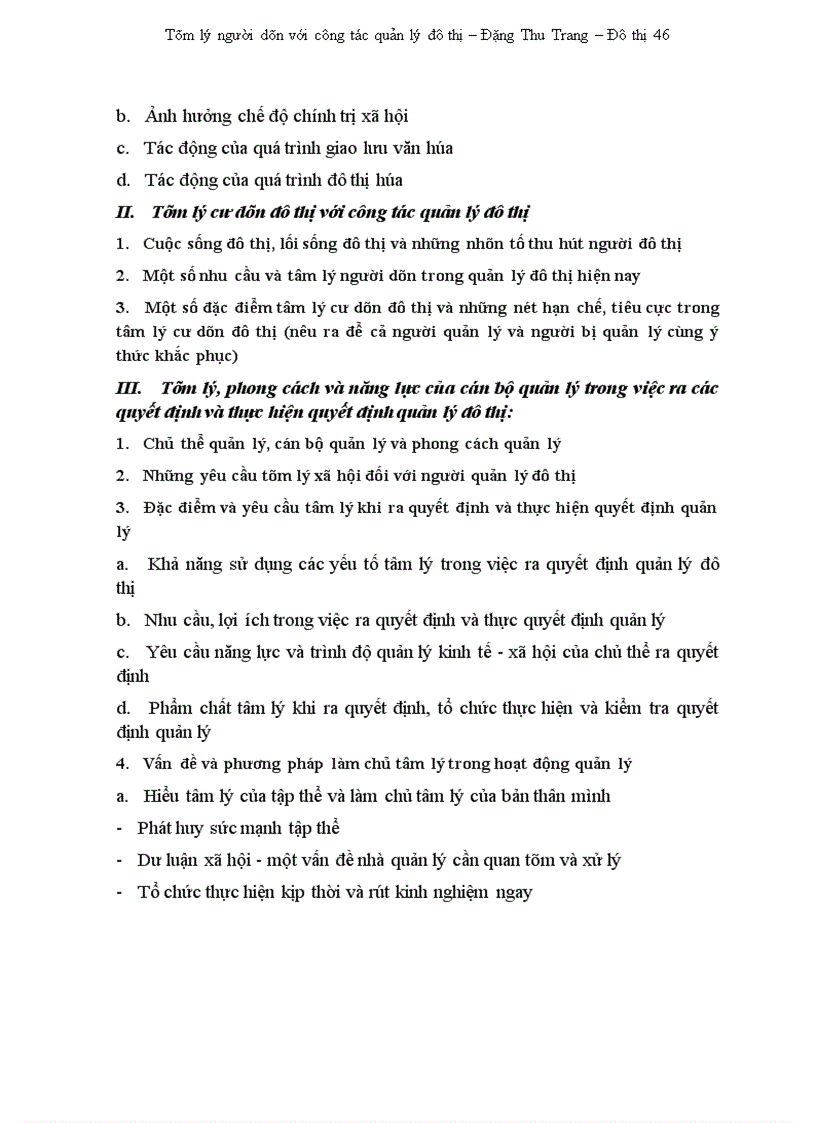 Tõm lý người dõn với công tác quản lý đô thị – Đặng Thu Trang – Đô thị 46

b. Ảnh hưởng chế độ chính trị xã hội

c. Tác động của quá trình giao lưu văn húa

d. Tác động của quá trình đô thị húa

II. Tõm lý cư dõn đô thị với công tác quản lý đô thị

1. Cuộc sống đô thị, lối sống đô thị và những nhõn tố thu hút người đô thị

2. Một số nhu cầu và tâm lý người dõn trong quản lý đô thị hiện nay

3. Một số đặc điểm tâm lý cư dõn đô thị và những nét hạn chế, tiêu cực trong tâm lý cư dõn đô thị (nêu ra để cả người quản lý và người bị quản lý cùng ý thức khắc phục)

III. Tõm lý, phong cách và năng lực của cán bộ quản lý trong việc ra các quyết định và thực hiện quyết định quản lý đô thị:

1. Chủ thể quản lý, cán bộ quản lý và phong cách quản lý

2. Những yêu cầu tõm lý xã hội đối với người quản lý đô thị

3. Đặc điểm và yêu cầu tâm lý khi ra quyết định và thực hiện quyết định quản lý

a. Khả năng sử dụng các yếu tố tâm lý trong việc ra quyết định quản lý đô thị

b. Nhu cầu, lợi ích trong việc ra quyết định và thực quyết định quản lý

c. Yêu cầu năng lực và trình độ quản lý kinh tế - xã hội của chủ thể ra quyết định

d. Phẩm chất tâm lý khi ra quyết định, tổ chức thực hiện và kiểm tra quyết định quản lý

4. Vấn đề và phương pháp làm chủ tâm lý trong hoạt động quản lý

a. Hiểu tâm lý của tập thể và làm chủ tâm lý của bản thân mình

- Phát huy sức mạnh tập thể

- Dư luận xã hội - một vấn đề nhà quản lý cần quan tõm và xử lý

- Tổ chức thực hiện kịp thời và rút kinh nghiệm ngay